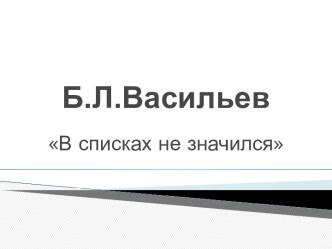 Б.Л.Васильев

«В списках не значился»